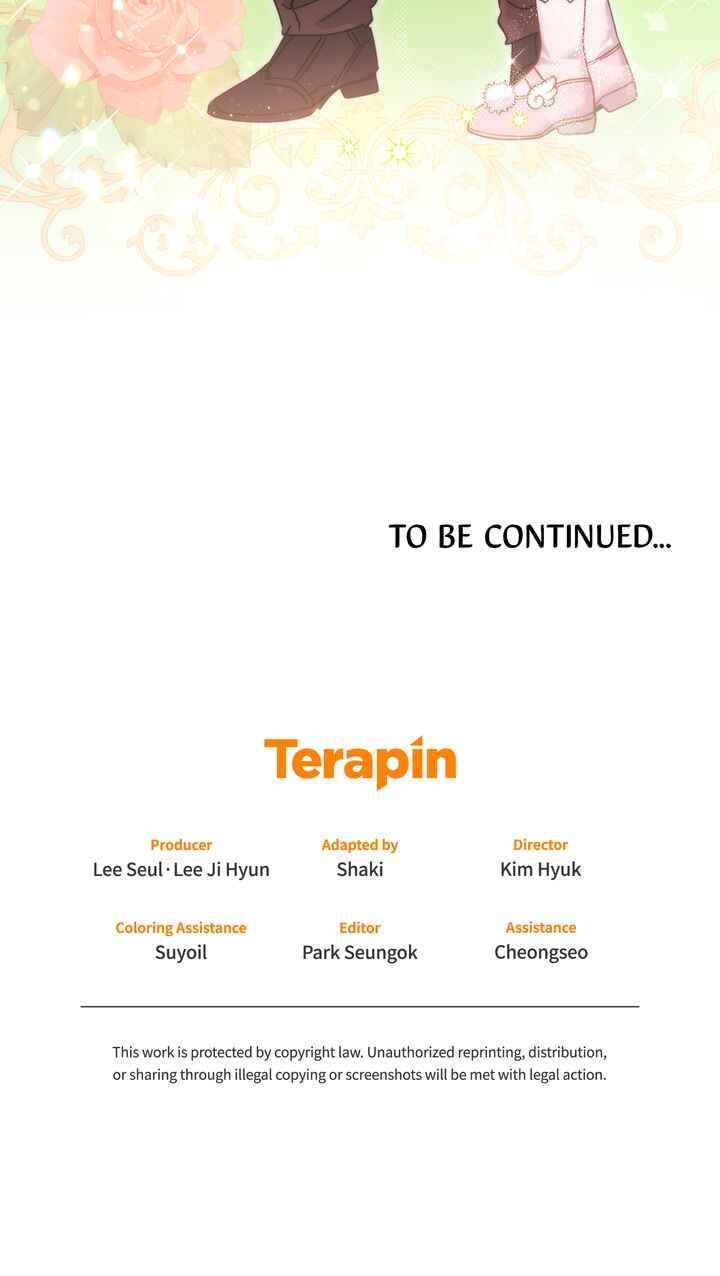 TO BE CONTINUED...

Terapin

Producer
Lee Seul · Lee Ji Hyun

Adapted by
Shaki

Director
Kim Hyuk

Coloring Assistance
Suyoil

Editor
Park Seungok

Assistance
Cheongseo

This work is protected by copyright law. Unauthorized reprinting, distribution, or sharing through illegal copying or screenshots will be met with legal action.